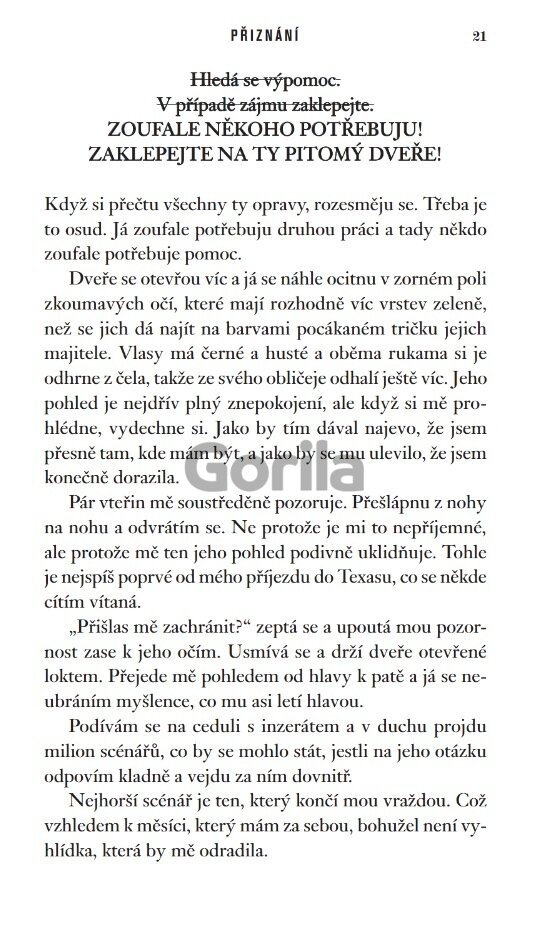 PŘIZNÁNÍ 21

~~Hledá se výpomoc.~~
~~V případě zájmu zaklepejte.~~
ZOUFALE NĚKOHO POTŘEBUJU!
ZAKLEPEJTE NA TY PITOMÝ DVEŘE!

Když si přečtu všechny ty opravy, rozesměju se. Třeba je to osud. Já zoufale potřebuju druhou práci a tady někdo zoufale potřebuje pomoc.

Dveře se otevřou víc a já se náhle ocitnu v zorném poli zkoumavých očí, které mají rozhodně víc vrstev zeleně, než se jich dá najít na barvami pocákaném tričku jejich majitele. Vlasy má černé a husté a oběma rukama si je odhrne z čela, takže ze svého obličeje odhalí ještě víc. Jeho pohled je nejdřív plný znepokojení, ale když si mě prohlédne, vydechne si. Jako by tím dával najevo, že jsem přesně tam, kde mám být, a jako by se mu ulevilo, že jsem konečně dorazila.

Gorila

Pár vteřin mě soustředěně pozoruje. Přešlápnu z nohy na nohu a odvrátím se. Ne protože je mi to nepříjemné, ale protože mě ten jeho pohled podivně uklidňuje. Tohle je nejspíš poprvé od mého příjezdu do Texasu, co se někde cítím vítaná.

„Přišlas mě zachránit?“ zeptá se a upoutá mou pozornost zase k jeho očím. Usmívá se a drží dveře otevřené loktem. Přejede mě pohledem od hlavy k patě a já se neubráním myšlence, co mu asi letí hlavou.

Podívám se na ceduli s inzerátem a v duchu projdu milion scénářů, co by se mohlo stát, jestli na jeho otázku odpovím kladně a vejdu za ním dovnitř.

Nejhorší scénář je ten, který končí mou vraždou. Což vzhledem k měsíci, který mám za sebou, bohužel není vyhlídka, která by mě odradila.